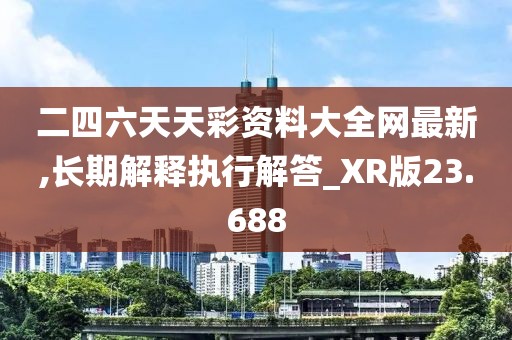 二四六天天彩资料大全网最新,长期解释执行解答_XR版23.688